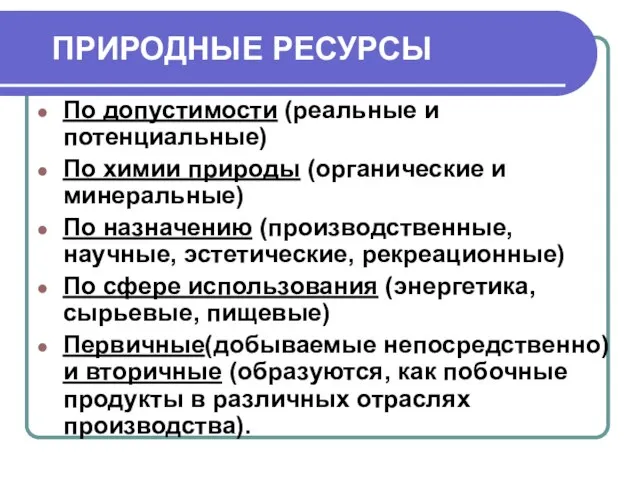 ПРИРОДНЫЕ РЕСУРСЫ

- По допустимости (реальные и потенциальные)
- По химии природы (органические и минеральные)
- По назначению (производственные, научные, эстетические, рекреационные)
- По сфере использования (энергетика, сырьевые, пищевые)
- Первичные(добываемые непосредственно) и вторичные (образуются, как побочные продукты в различных отраслях производства).